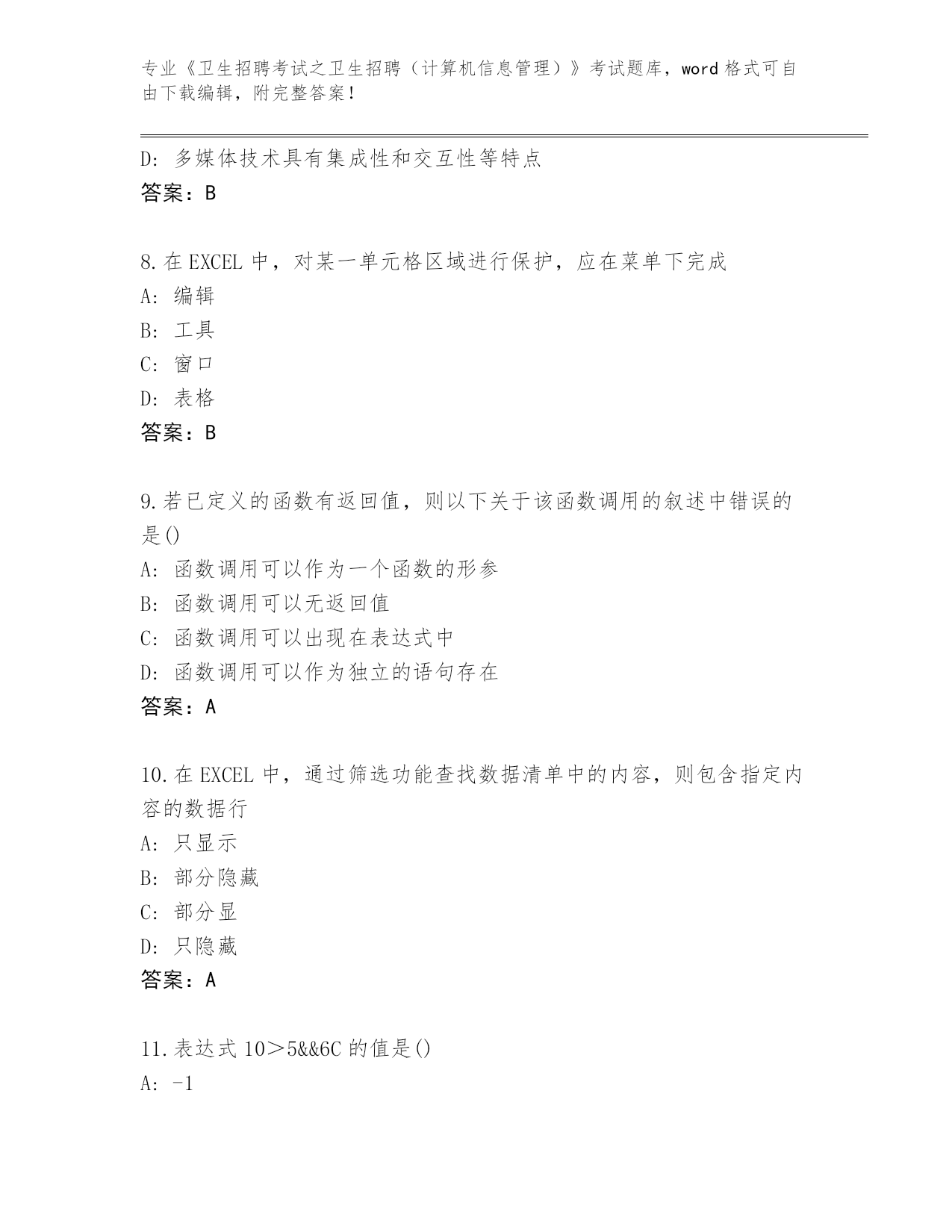 专业《卫生招聘考试之卫生招聘（计算机信息管理）》考试题库，word 格式可自由下载编辑，附完整答案！

D: 多媒体技术具有集成性和交互性等特点
答案：B

8.在 EXCEL 中，对某一单元格区域进行保护，应在菜单下完成
A: 编辑
B: 工具
C: 窗口
D: 表格
答案：B

9.若已定义的函数有返回值，则以下关于该函数调用的叙述中错误的是()
A: 函数调用可以作为一个函数的形参
B: 函数调用可以无返回值
C: 函数调用可以出现在表达式中
D: 函数调用可以作为独立的语句存在
答案：A

10.在 EXCEL 中，通过筛选功能查找数据清单中的内容，则包含指定内容的数据行
A: 只显示
B: 部分隐藏
C: 部分显
D: 只隐藏
答案：A

11.表达式 10＞5&&6C 的值是()
A: -1